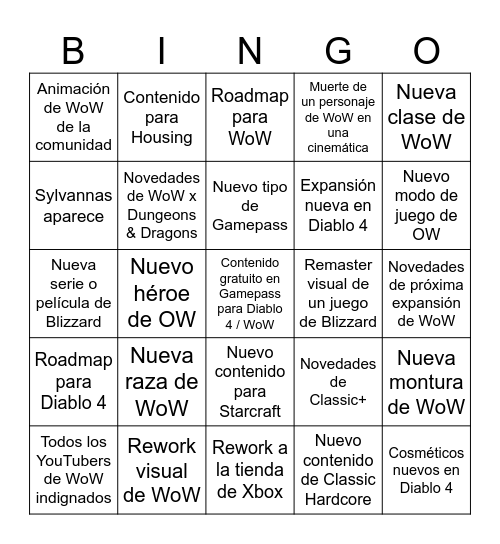 | B | I | N | G | O |
|---|---|---|---|---|
| Animación de WoW de la comunidad | Contenido para Housing | Roadmap para WoW | Muerte de un personaje de WoW en una cinemática | Nueva clase de WoW |
| Sylvannas aparece | Novedades de WoW x Dungeons & Dragons | Nuevo tipo de Gamepass | Expansión nueva en Diablo 4 | Nuevo modo de juego de OW |
| Nueva serie o película de Blizzard | Nuevo héroe de OW | Contenido gratuito en Gamepass para Diablo 4 / WoW | Remaster visual de un juego de Blizzard | Novedades de próxima expansión de WoW |
| Roadmap para Diablo 4 | Nueva raza de WoW | Nuevo contenido para Starcraft | Novedades de Classic+ | Nueva montura de WoW |
| Todos los YouTubers de WoW indignados | Rework visual de WoW | Rework a la tienda de Xbox | Nuevo contenido de Classic Hardcore | Cosméticos nuevos en Diablo 4 |